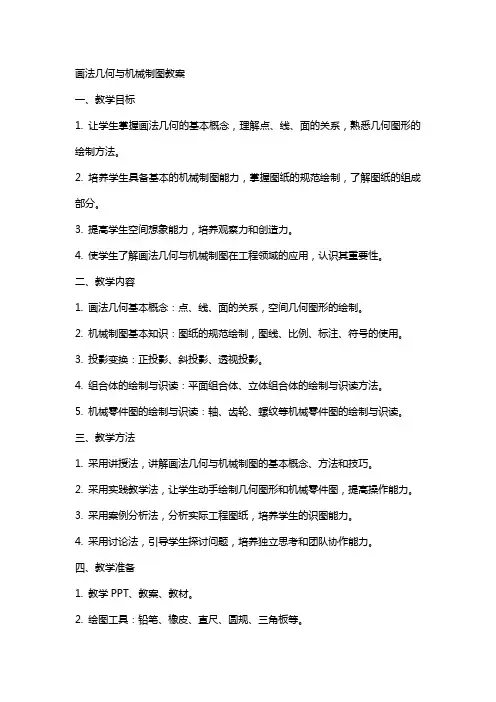 画法几何与机械制图教案

一、教学目标

1. 让学生掌握画法几何的基本概念，理解点、线、面的关系，熟悉几何图形的绘制方法。

2. 培养学生具备基本的机械制图能力，掌握图纸的规范绘制，了解图纸的组成部分。

3. 提高学生空间想象能力，培养观察力和创造力。

4. 使学生了解画法几何与机械制图在工程领域的应用，认识其重要性。

二、教学内容

1. 画法几何基本概念：点、线、面的关系，空间几何图形的绘制。

2. 机械制图基本知识：图纸的规范绘制，图线、比例、标注、符号的使用。

3. 投影变换：正投影、斜投影、透视投影。

4. 组合体的绘制与识读：平面组合体、立体组合体的绘制与识读方法。

5. 机械零件图的绘制与识读：轴、齿轮、螺纹等机械零件图的绘制与识读。

三、教学方法

1. 采用讲授法，讲解画法几何与机械制图的基本概念、方法和技巧。

2. 采用实践教学法，让学生动手绘制几何图形和机械零件图，提高操作能力。

3. 采用案例分析法，分析实际工程图纸，培养学生的识图能力。

4. 采用讨论法，引导学生探讨问题，培养独立思考和团队协作能力。

四、教学准备

1. 教学 PPT、教案、教材。

2. 绘图工具：铅笔、橡皮、直尺、圆规、三角板等。